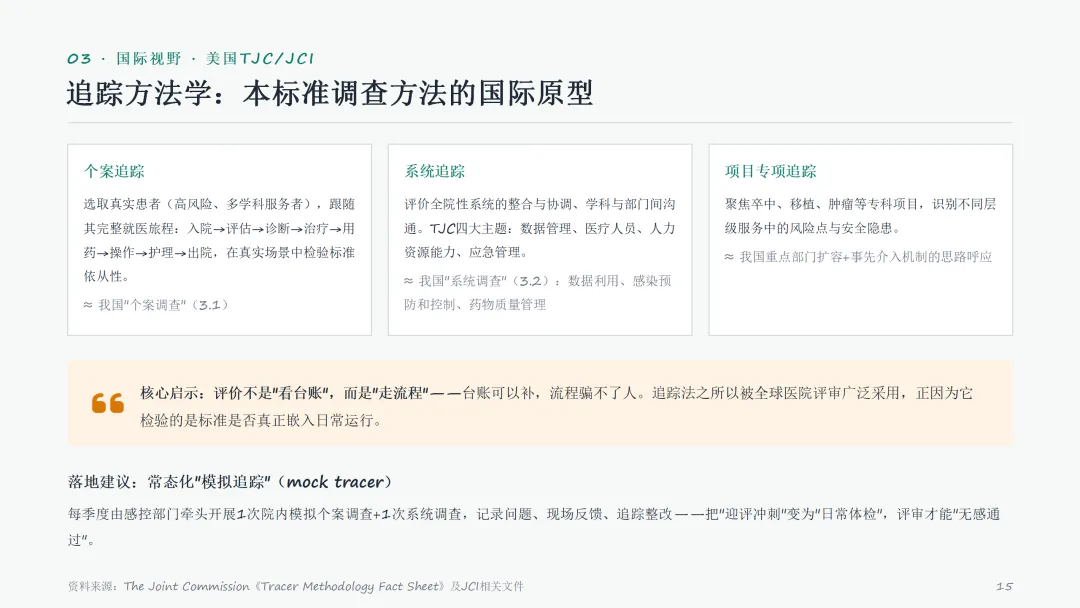 03 · 国际视野 · 美国TJC/JCI

追踪方法学：本标准调查方法的国际原型

个案追踪

选取真实患者（高风险、多学科服务者），跟随其完整就医旅程：入院→评估→诊断→治疗→用药→操作→护理→出院，在真实场景中检验标准依从性。

≈ 我国“个案调查”（3.1）

系统追踪

评价全院性系统的整合与协调、学科与部门间沟通。TJC四大主题：数据管理、医疗人员、人力资源能力、应急管理。

≈ 我国“系统调查”（3.2）：数据利用、感染预防和控制、药物质量管理

项目专项追踪

聚焦卒中、移植、肿瘤等专科项目，识别不同层级服务中的风险点与安全隐患。

≈ 我国重点部门扩容+事先介入机制的思路呼应

核心启示：评价不是“看台账”，而是“走流程”——台账可以补，流程骗不了人。追踪法之所以被全球医院评审广泛采用，正因为它检验的是标准是否真正嵌入日常运行。

落地建议：常态化“模拟追踪”（mock tracer）

每季度由感控部门牵头开展1次院内模拟个案调查+1次系统调查，记录问题、现场反馈、追踪整改——把“迎评冲刺”变为“日常体检”，评审才能“无感通过”。

资料来源：The Joint Commission《Tracer Methodology Fact Sheet》及JCI相关文件

15